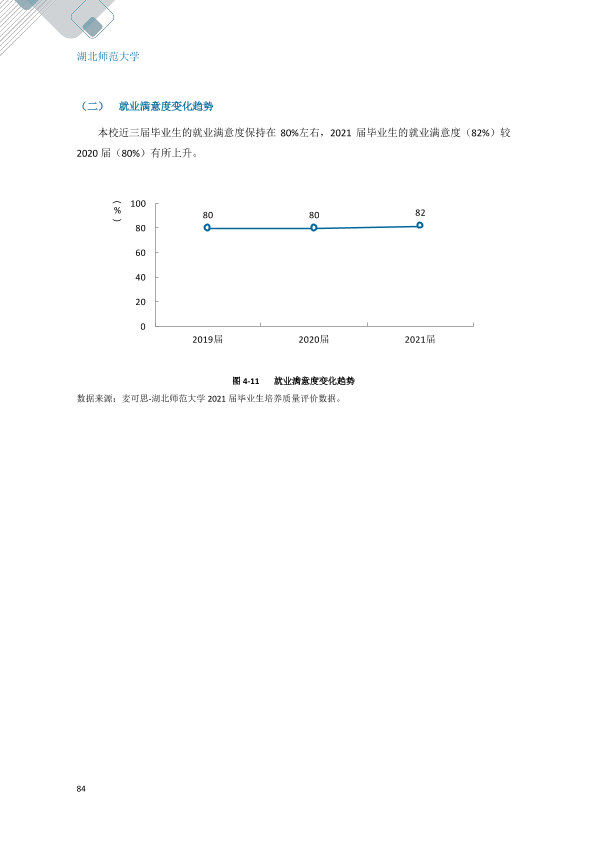 湖北师范大学

（二） 就业满意度变化趋势

本校近三届毕业生的就业满意度保持在80%左右，2021届毕业生的就业满意度（82%）较2020届（80%）有所上升。

（%）
100
80
60
40
20
0
80
80
82
2019届
2020届
2021届

图4-11 就业满意度变化趋势

数据来源：麦可思-湖北师范大学2021届毕业生培养质量评价数据。

84